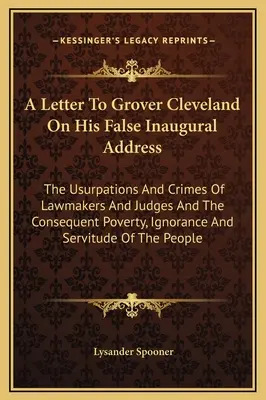 —KESSINGER'S LEGACY REPRINTS—

A Letter To Grover Cleveland On His False Inaugural Address

The Usurpations And Crimes Of Lawmakers And Judges And The Consequent Poverty, Ignorance And Servitude Of The People

Lysander Spooner